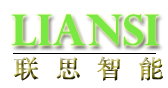 LIANSI
联思智能